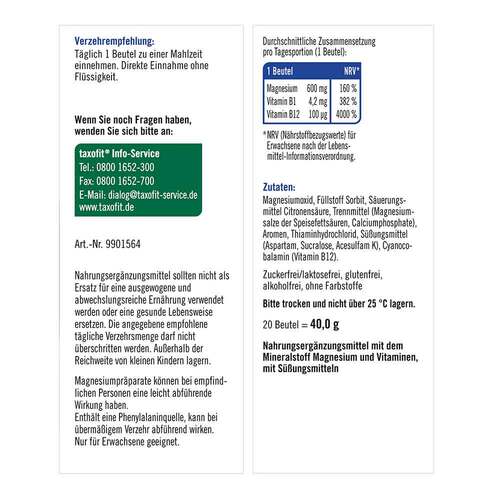 Verzehrempfehlung:
Täglich 1 Beutel zu einer Mahlzeit einnehmen. Direkte Einnahme ohne Flüssigkeit.

Wenn Sie noch Fragen haben, wenden Sie sich bitte an:

taxofit® Info-Service
Tel.: 0800 1652-300
Fax: 0800 1652-700
E-Mail: dialog@taxofit-service.de
www.taxofit.de

Art.-Nr. 9901564

Nahrungsergänzungsmittel sollten nicht als Ersatz für eine ausgewogene und abwechslungsreiche Ernährung verwendet werden oder eine gesunde Lebensweise ersetzen. Die angegebene empfohlene tägliche Verzehrsmenge darf nicht überschritten werden. Außerhalb der Reichweite von kleinen Kindern lagern.

Magnesiumpräparate können bei empfindlichen Personen eine leicht abführende Wirkung haben.
Enthält eine Phenylalaninquelle, kann bei übermäßigem Verzehr abführend wirken.
Nur für Erwachsene geeignet.

Durchschnittliche Zusammensetzung pro Tagesportion (1 Beutel):

| 1 Beutel | | NRV* |
|---|---|---|
| Magnesium | 600 mg | 160 % |
| Vitamin B1 | 4,2 mg | 382 % |
| Vitamin B12 | 100 µg | 4000 % |

*NRV (Nährstoffbezugswerte) für Erwachsene nach der Lebensmittel-Informationsverordnung.

Zutaten:
Magnesiumoxid, Füllstoff Sorbit, Säuerungsmittel Citronensäure, Trennmittel (Magnesiumsalze der Speisefettsäuren, Calciumphosphate), Aromen, Thiaminhydrochlorid, Süßungsmittel (Aspartam, Sucralose, Acesulfam K), Cyanocobalamin (Vitamin B12).

Zuckerfrei/laktosefrei, glutenfrei, alkoholfrei, ohne Farbstoffe

Bitte trocken und nicht über 25 °C lagern.

20 Beutel = 40,0 g

Nahrungsergänzungsmittel mit dem Mineralstoff Magnesium und Vitaminen, mit Süßungsmitteln